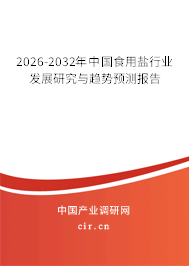 2026-2032年中国食用盐行业发展研究与趋势预测报告

中国产业调研网

cir.cn